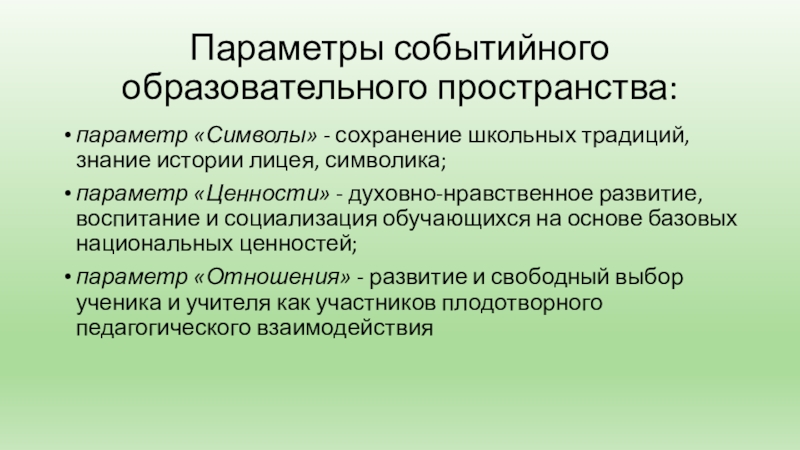 Параметры событийного образовательного пространства:

• параметр «Символы» - сохранение школьных традиций, знание истории лицея, символика;

• параметр «Ценности» - духовно-нравственное развитие, воспитание и социализация обучающихся на основе базовых национальных ценностей;

• параметр «Отношения» - развитие и свободный выбор ученика и учителя как участников плодотворного педагогического взаимодействия